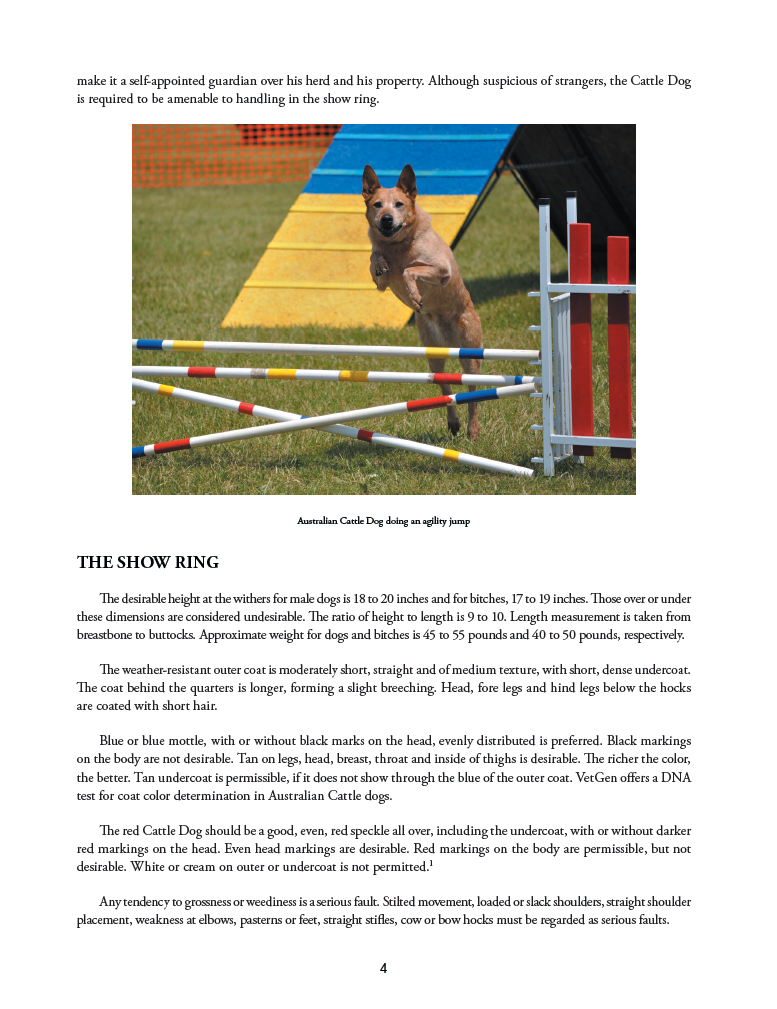 make it a self-appointed guardian over his herd and his property. Although suspicious of strangers, the Cattle Dog is required to be amenable to handling in the show ring.

Australian Cattle Dog doing an agility jump

THE SHOW RING

The desirable height at the withers for male dogs is 18 to 20 inches and for bitches, 17 to 19 inches. Those over or under these dimensions are considered undesirable. The ratio of height to length is 9 to 10. Length measurement is taken from breastbone to buttocks. Approximate weight for dogs and bitches is 45 to 55 pounds and 40 to 50 pounds, respectively.

The weather-resistant outer coat is moderately short, straight and of medium texture, with short, dense undercoat. The coat behind the quarters is longer, forming a slight breeching. Head, fore legs and hind legs below the hocks are coated with short hair.

Blue or blue mottle, with or without black marks on the head, evenly distributed is preferred. Black markings on the body are not desirable. Tan on legs, head, breast, throat and inside of thighs is desirable. The richer the color, the better. Tan undercoat is permissible, if it does not show through the blue of the outer coat. VetGen offers a DNA test for coat color determination in Australian Cattle dogs.

The red Cattle Dog should be a good, even, red speckle all over, including the undercoat, with or without darker red markings on the head. Even head markings are desirable. Red markings on the body are permissible, but not desirable. White or cream on outer or undercoat is not permitted.$^1$

Any tendency to grossness or weediness is a serious fault. Stilted movement, loaded or slack shoulders, straight shoulder placement, weakness at elbows, pasterns or feet, straight stifles, cow or bow hocks must be regarded as serious faults.

4